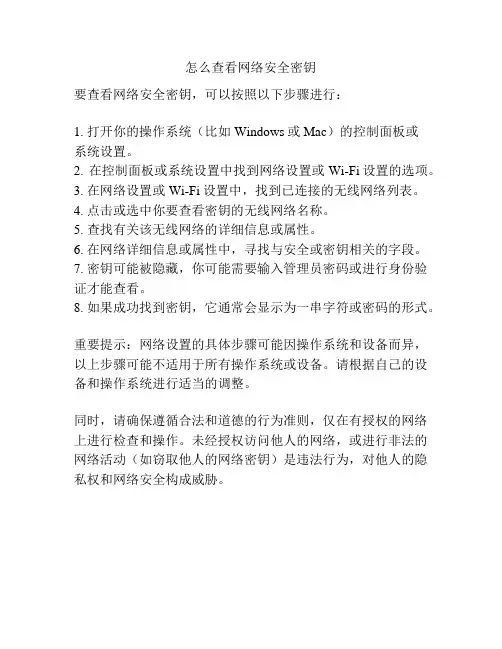 怎么查看网络安全密钥

要查看网络安全密钥，可以按照以下步骤进行：

1. 打开你的操作系统（比如 Windows 或 Mac）的控制面板或系统设置。
2. 在控制面板或系统设置中找到网络设置或 Wi-Fi 设置的选项。
3. 在网络设置或 Wi-Fi 设置中，找到已连接的无线网络列表。
4. 点击或选中你要查看密钥的无线网络名称。
5. 查找有关该无线网络的详细信息或属性。
6. 在网络详细信息或属性中，寻找与安全或密钥相关的字段。
7. 密钥可能被隐藏，你可能需要输入管理员密码或进行身份验证才能查看。
8. 如果成功找到密钥，它通常会显示为一串字符或密码的形式。

重要提示：网络设置的具体步骤可能因操作系统和设备而异，以上步骤可能不适用于所有操作系统或设备。请根据自己的设备和操作系统进行适当的调整。

同时，请确保遵循合法和道德的行为准则，仅在有授权的网络上进行检查和操作。未经授权访问他人的网络，或进行非法的网络活动（如窃取他人的网络密钥）是违法行为，对他人的隐私权和网络安全构成威胁。